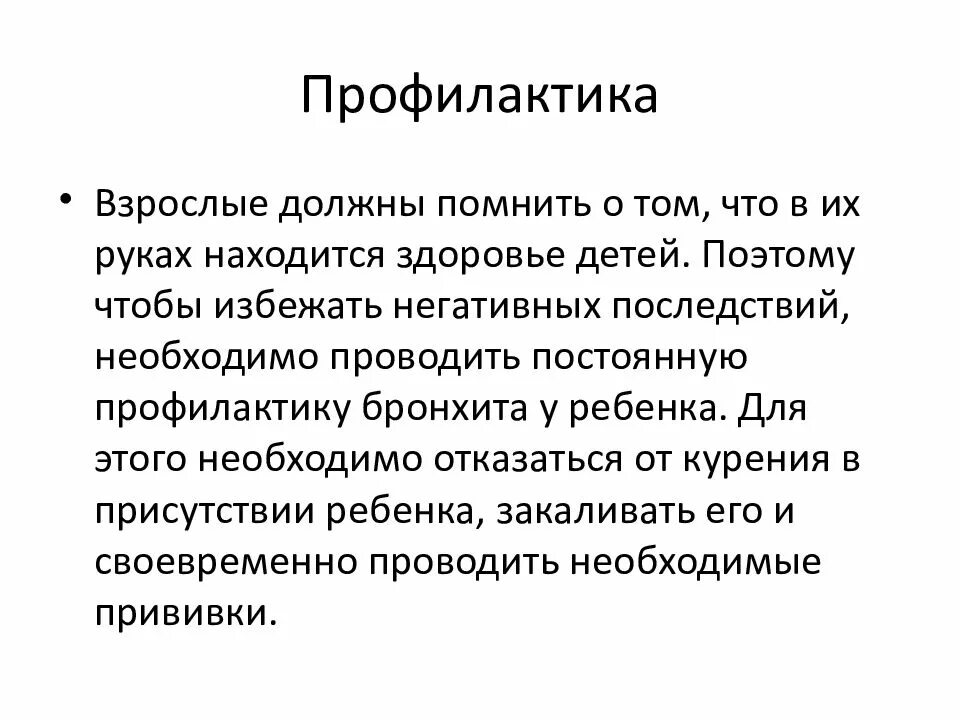 Профилактика

• Взрослые должны помнить о том, что в их руках находится здоровье детей. Поэтому чтобы избежать негативных последствий, необходимо проводить постоянную профилактику бронхита у ребенка. Для этого необходимо отказаться от курения в присутствии ребенка, закаливать его и своевременно проводить необходимые прививки.